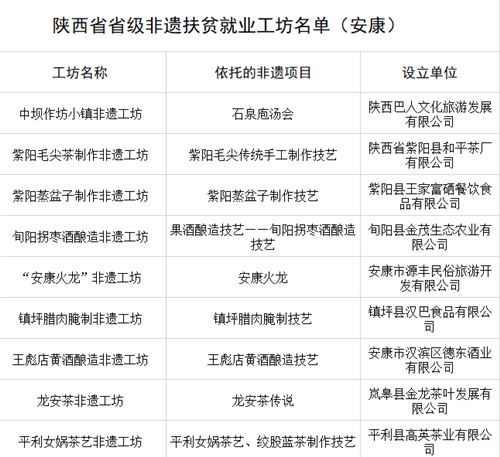 陕西省省级非遗扶贫就业工坊名单（安康）

| 工坊名称 | 依托的非遗项目 | 设立单位 |
|---|---|---|
| 中坝作坊小镇非遗工坊 | 石泉庖汤会 | 陕西巴人文化旅游发展有限公司 |
| 紫阳毛尖茶制作非遗工坊 | 紫阳毛尖传统手工制作技艺 | 陕西省紫阳县和平茶厂有限公司 |
| 紫阳蒸盆子制作非遗工坊 | 紫阳蒸盆子制作技艺 | 紫阳县王家富硒餐饮食品有限公司 |
| 旬阳拐枣酒酿造非遗工坊 | 果酒酿造技艺——旬阳拐枣酒酿造技艺 | 旬阳县金茂生态农业有限公司 |
| “安康火龙”非遗工坊 | 安康火龙 | 安康市源丰民俗旅游开发有限公司 |
| 镇坪腊肉腌制非遗工坊 | 镇坪腊肉腌制技艺 | 镇坪县汉巴食品有限公司 |
| 王彪店黄酒酿造非遗工坊 | 王彪店黄酒酿造技艺 | 安康市汉滨区德东酒业有限公司 |
| 龙安茶非遗工坊 | 龙安茶传说 | 岚皋县金龙茶叶发展有限公司 |
| 平利女娲茶艺非遗工坊 | 平利女娲茶艺、绞股蓝茶制作技艺 | 平利县高英茶业有限公司 |